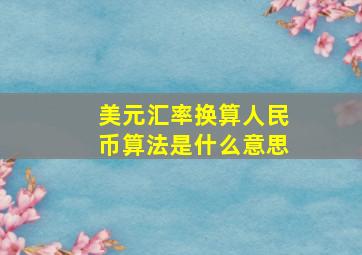 美元汇率换算人民币算法是什么意思